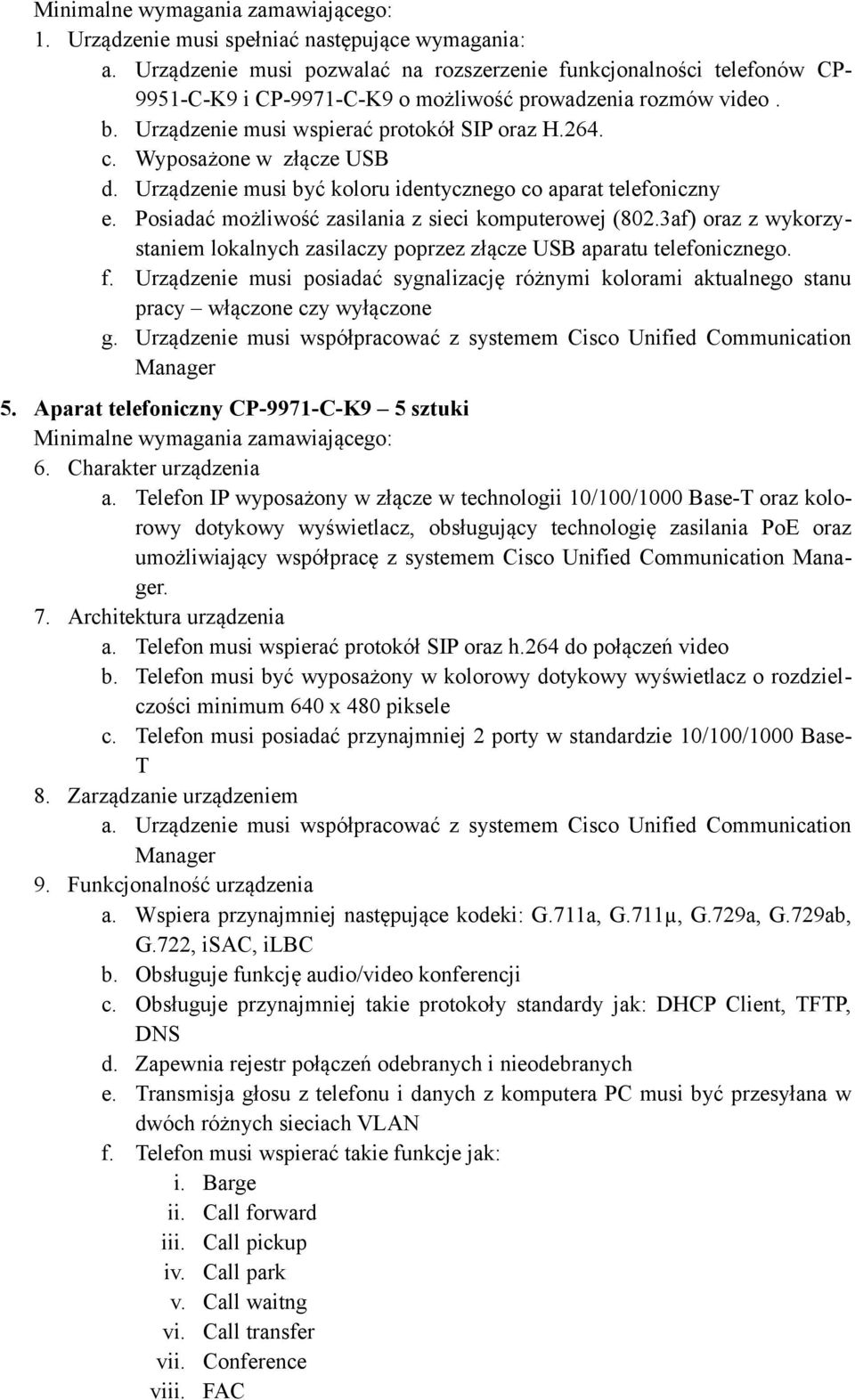 Minimalne wymagania zamawiającego:
1. Urządzenie musi spełniać następujące wymagania:
a. Urządzenie musi pozwalać na rozszerzenie funkcjonalności telefonów CP-9951-C-K9 i CP-9971-C-K9 o możliwość prowadzenia rozmów video .
b. Urządzenie musi wspierać protokół SIP oraz H.264.
c. Wyposażone w złącze USB
d. Urządzenie musi być koloru identycznego co aparat telefoniczny
e. Posiadać możliwość zasilania z sieci komputerowej (802.3af) oraz z wykorzystaniem lokalnych zasilaczy poprzez złącze USB aparatu telefonicznego.
f. Urządzenie musi posiadać sygnalizację różnymi kolorami aktualnego stanu pracy – włączone czy wyłączone
g. Urządzenie musi współpracować z systemem Cisco Unified Communication Manager
5. Aparat telefoniczny CP-9971-C-K9 – 5 sztuki
Minimalne wymagania zamawiającego:
6. Charakter urządzenia
a. Telefon IP wyposażony w złącze w technologii 10/100/1000 Base-T oraz kolorowy dotykowy wyświetlacz, obsługujący technologię zasilania PoE oraz umożliwiający współpracę z systemem Cisco Unified Communication Manager.
7. Architektura urządzenia
a. Telefon musi wspierać protokół SIP oraz h.264 do połączeń video
b. Telefon musi być wyposażony w kolorowy dotykowy wyświetlacz o rozdzielczości minimum 640 x 480 piksele
c. Telefon musi posiadać przynajmniej 2 porty w standardzie 10/100/1000 Base-T
8. Zarządzanie urządzeniem
a. Urządzenie musi współpracować z systemem Cisco Unified Communication Manager
9. Funkcjonalność urządzenia
a. Wspiera przynajmniej następujące kodeki: G.711a, G.711µ, G.729a, G.729ab, G.722, iSAC, iLBC
b. Obsługuje funkcję audio/video konferencji
c. Obsługuje przynajmniej takie protokoły standardy jak: DHCP Client, TFTP, DNS
d. Zapewnia rejestr połączeń odebranych i nieodebranych
e. Transmisja głosu z telefonu i danych z komputera PC musi być przesyłana w dwóch różnych sieciach VLAN
f. Telefon musi wspierać takie funkcje jak:
i. Barge
ii. Call forward
iii. Call pickup
iv. Call park
v. Call waitng
vi. Call transfer
vii. Conference
viii. FAC